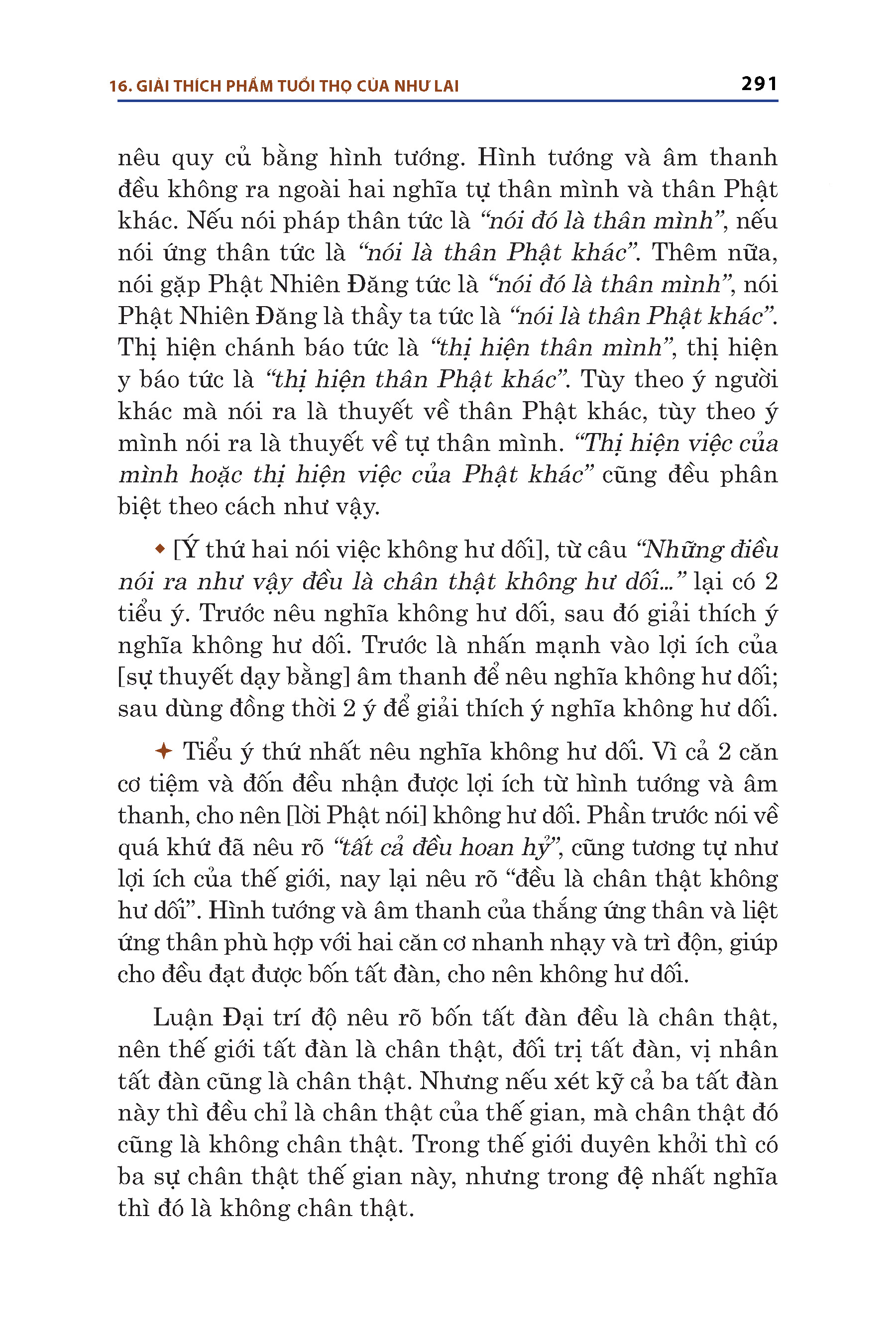 16. GIẢI THÍCH PHẨM TUỔI THỌ CỦA NHƯ LAI 291

nêu quy củ bằng hình tướng. Hình tướng và âm thanh đều không ra ngoài hai nghĩa tự thân mình và thân Phật khác. Nếu nói pháp thân tức là “nói đó là thân mình”, nếu nói ứng thân tức là “nói là thân Phật khác”. Thêm nữa, nói gặp Phật Nhiên Đăng tức là “nói đó là thân mình”, nói Phật Nhiên Đăng là thầy ta tức là “nói là thân Phật khác”. Thị hiện chánh báo tức là “thị hiện thân mình”, thị hiện y báo tức là “thị hiện thân Phật khác”. Tùy theo ý người khác mà nói ra là thuyết về thân Phật khác, tùy theo ý mình nói ra là thuyết về tự thân mình. “Thị hiện việc của mình hoặc thị hiện việc của Phật khác” cũng đều phân biệt theo cách như vậy.

◆ [Ý thứ hai nói việc không hư dối], từ câu “Những điều nói ra như vậy đều là chân thật không hư dối...” lại có 2 tiểu ý. Trước nêu nghĩa không hư dối, sau đó giải thích ý nghĩa không hư dối. Trước là nhấn mạnh vào lợi ích của [sự thuyết dạy bằng] âm thanh để nêu nghĩa không hư dối; sau dùng đồng thời 2 ý để giải thích ý nghĩa không hư dối.

✦ Tiểu ý thứ nhất nêu nghĩa không hư dối. Vì cả 2 căn cơ tiệm và đốn đều nhận được lợi ích từ hình tướng và âm thanh, cho nên [lời Phật nói] không hư dối. Phần trước nói về quá khứ đã nêu rõ “tất cả đều hoan hỷ”, cũng tương tự như lợi ích của thế giới, nay lại nêu rõ “đều là chân thật không hư dối”. Hình tướng và âm thanh của thắng ứng thân và liệt ứng thân phù hợp với hai căn cơ nhanh nhạy và trì độn, giúp cho đều đạt được bốn tất đàn, cho nên không hư dối.

Luận Đại trí độ nêu rõ bốn tất đàn đều là chân thật, nên thế giới tất đàn là chân thật, đối trị tất đàn, vị nhân tất đàn cũng là chân thật. Nhưng nếu xét kỹ cả ba tất đàn này thì đều chỉ là chân thật của thế gian, mà chân thật đó cũng là không chân thật. Trong thế giới duyên khởi thì có ba sự chân thật thế gian này, nhưng trong đệ nhất nghĩa thì đó là không chân thật.